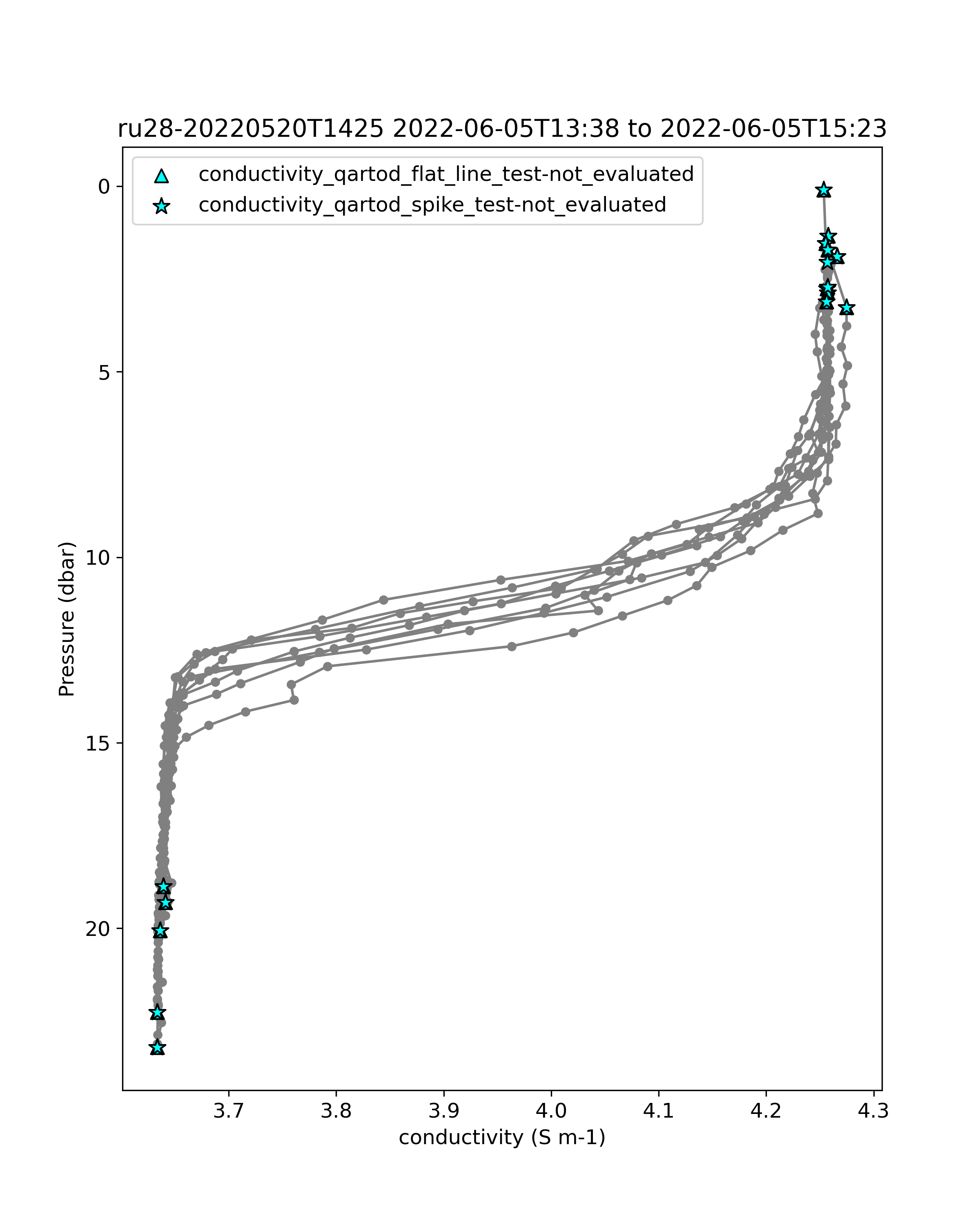 ru28-20220520T1425 2022-06-05T13:38 to 2022-06-05T15:23

conductivity_qartod_flat_line_test-not_evaluated
conductivity_qartod_spike_test-not_evaluated

Pressure (dbar)

0
5
10
15
20

3.7
3.8
3.9
4.0
4.1
4.2
4.3

conductivity (S m-1)